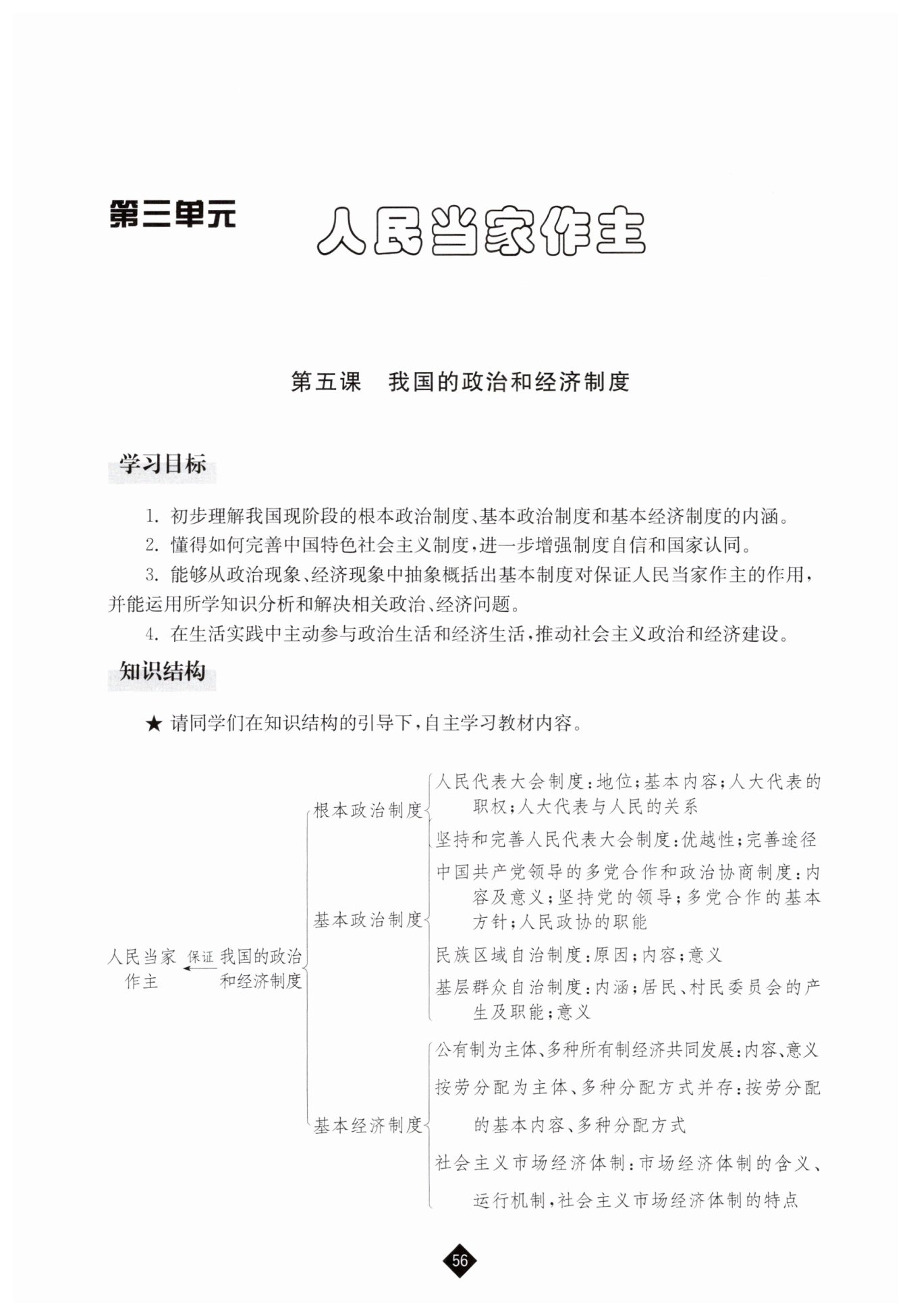 第三单元 人民当家作主

第五课　我国的政治和经济制度

学习目标

1. 初步理解我国现阶段的根本政治制度、基本政治制度和基本经济制度的内涵。

2. 懂得如何完善中国特色社会主义制度，进一步增强制度自信和国家认同。

3. 能够从政治现象、经济现象中抽象概括出基本制度对保证人民当家作主的作用，并能运用所学知识分析和解决相关政治、经济问题。

4. 在生活实践中主动参与政治生活和经济生活，推动社会主义政治和经济建设。

知识结构

★ 请同学们在知识结构的引导下，自主学习教材内容。

人民当家作主 保证 我国的政治和经济制度

根本政治制度
人民代表大会制度：地位；基本内容；人大代表的职权；人大代表与人民的关系
坚持和完善人民代表大会制度：优越性；完善途径

基本政治制度
中国共产党领导的多党合作和政治协商制度：内容及意义；坚持党的领导；多党合作的基本方针；人民政协的职能
民族区域自治制度：原因；内容；意义
基层群众自治制度：内涵；居民、村民委员会的产生及职能；意义

基本经济制度
公有制为主体、多种所有制经济共同发展：内容、意义
按劳分配为主体、多种分配方式并存：按劳分配的基本内容、多种分配方式
社会主义市场经济体制：市场经济体制的含义、运行机制，社会主义市场经济体制的特点

56